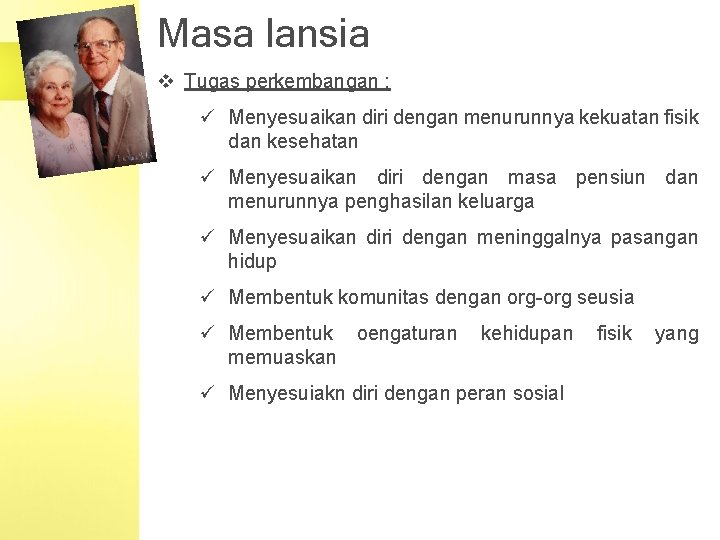 Masa lansia

❖ Tugas perkembangan :

✓ Menyesuaikan diri dengan menurunnya kekuatan fisik dan kesehatan

✓ Menyesuaikan diri dengan masa pensiun dan menurunnya penghasilan keluarga

✓ Menyesuaikan diri dengan meninggalnya pasangan hidup

✓ Membentuk komunitas dengan org-org seusia

✓ Membentuk oengaturan kehidupan fisik yang memuaskan

✓ Menyesuiakn diri dengan peran sosial